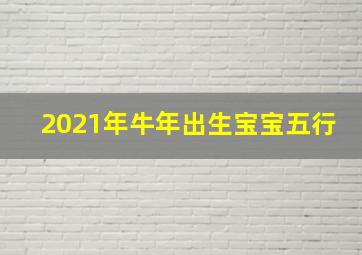 2021年牛年出生宝宝五行